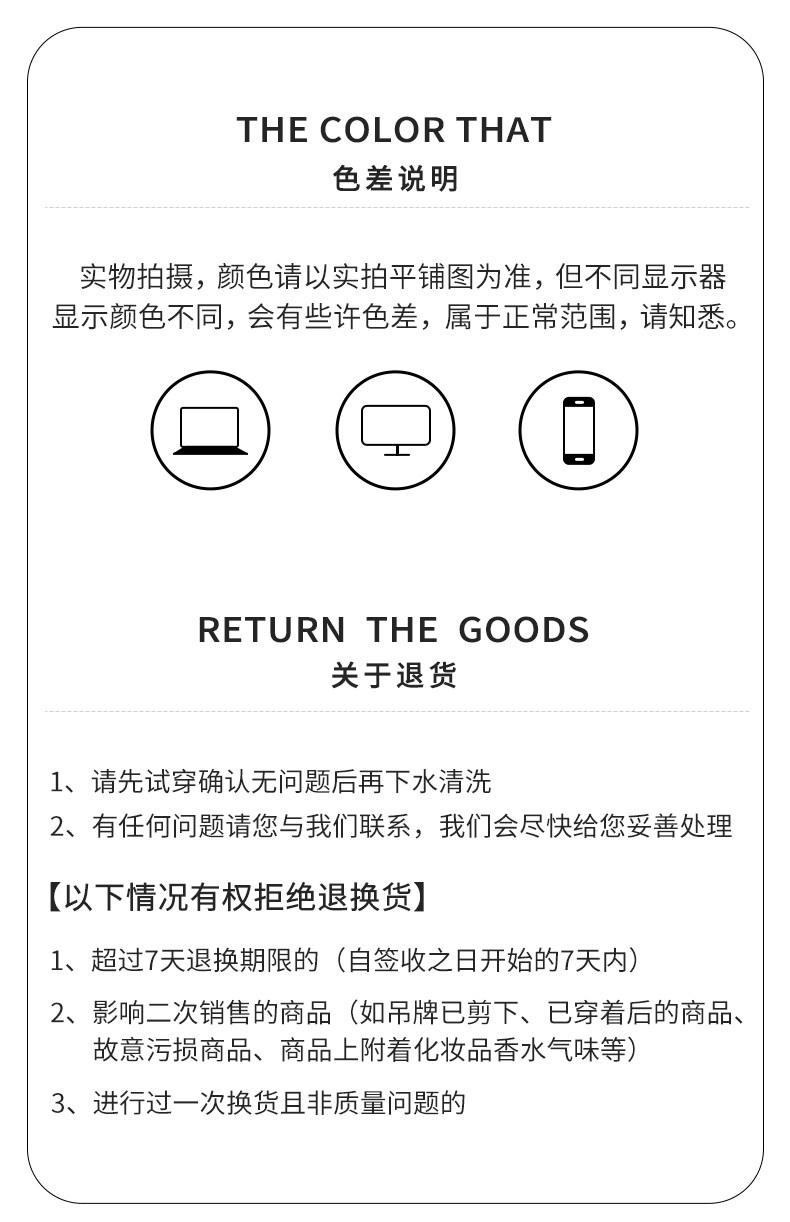 THE COLOR THAT
色差说明

实物拍摄，颜色请以实拍平铺图为准，但不同显示器显示颜色不同，会有些许色差，属于正常范围，请知悉。

RETURN THE GOODS
关于退货

1、请先试穿确认无问题后再下水清洗
2、有任何问题请您与我们联系，我们会尽快给您妥善处理

【以下情况有权拒绝退换货】

1、超过7天退换期限的（自签收之日开始的7天内）
2、影响二次销售的商品（如吊牌已剪下、已穿着后的商品、故意污损商品、商品上附着化妆品香水气味等）
3、进行过一次换货且非质量问题的